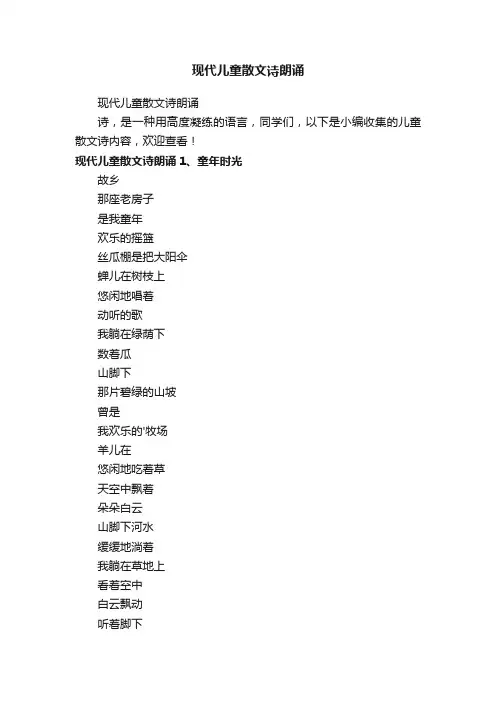 现代儿童散文诗朗诵

现代儿童散文诗朗诵

诗，是一种用高度凝练的语言，同学们，以下是小编收集的儿童散文诗内容，欢迎查看！

现代儿童散文诗朗诵 1、童年时光

故乡
那座老房子
是我童年
欢乐的摇篮
丝瓜棚是把大阳伞
蝉儿在树枝上
悠闲地唱着
动听的歌
我躺在绿荫下
数着瓜
山脚下
那片碧绿的山坡
曾是
我欢乐的'牧场
羊儿在
悠闲地吃着草
天空中飘着
朵朵白云
山脚下河水
缓缓地淌着
我躺在草地上
看着空中
白云飘动
听着脚下